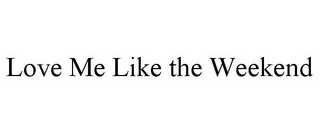 Love Me Like the Weekend